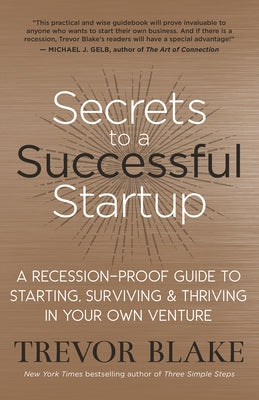 "This practical and wise guidebook will prove invaluable to anyone who wants to start their own business. And if there is a recession, Trevor Blake's readers will have a special advantage!"
— MICHAEL J. GELB, author of The Art of Connection

Secrets to a Successful Startup

A RECESSION-PROOF GUIDE TO STARTING, SURVIVING & THRIVING IN YOUR OWN VENTURE

TREVOR BLAKE

New York Times bestselling author of Three Simple Steps